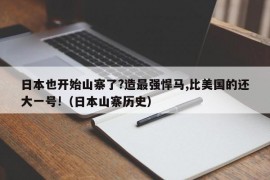 日本也开始山寨了?造最强悍马,比美国的还大一号!（日本山寨历史）